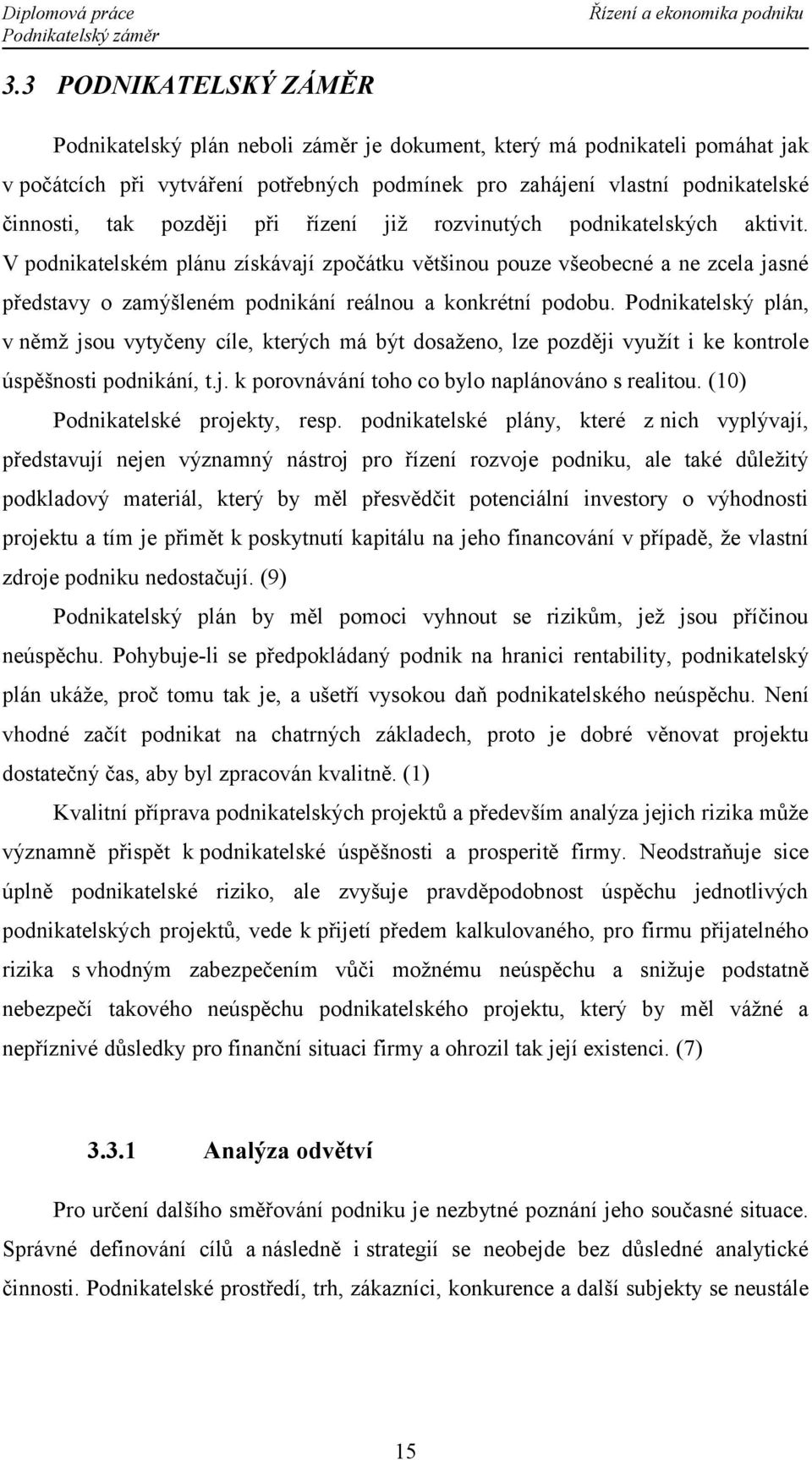 Diplomová práce
Podnikatelský záměr

Řízení a ekonomika podniku

3.3 PODNIKATELSKÝ ZÁMĚR

Podnikatelský plán neboli záměr je dokument, který má podnikateli pomáhat jak v počátcích při vytváření potřebných podmínek pro zahájení vlastní podnikatelské činnosti, tak později při řízení již rozvinutých podnikatelských aktivit. V podnikatelském plánu získávají zpočátku většinou pouze všeobecné a ne zcela jasné představy o zamýšleném podnikání reálnou a konkrétní podobu. Podnikatelský plán, v němž jsou vytyčeny cíle, kterých má být dosaženo, lze později využít i ke kontrole úspěšnosti podnikání, t.j. k porovnávání toho co bylo naplánováno s realitou. (10)

Podnikatelské projekty, resp. podnikatelské plány, které z nich vyplývají, představují nejen významný nástroj pro řízení rozvoje podniku, ale také důležitý podkladový materiál, který by měl přesvědčit potenciální investory o výhodnosti projektu a tím je přimět k poskytnutí kapitálu na jeho financování v případě, že vlastní zdroje podniku nedostačují. (9)

Podnikatelský plán by měl pomoci vyhnout se rizikům, jež jsou příčinou neúspěchu. Pohybuje-li se předpokládaný podnik na hranici rentability, podnikatelský plán ukáže, proč tomu tak je, a ušetří vysokou daň podnikatelského neúspěchu. Není vhodné začít podnikat na chatrných základech, proto je dobré věnovat projektu dostatečný čas, aby byl zpracován kvalitně. (1)

Kvalitní příprava podnikatelských projektů a především analýza jejich rizika může významně přispět k podnikatelské úspěšnosti a prosperitě firmy. Neodstraňuje sice úplně podnikatelské riziko, ale zvyšuje pravděpodobnost úspěchu jednotlivých podnikatelských projektů, vede k přijetí předem kalkulovaného, pro firmu přijatelného rizika s vhodným zabezpečením vůči možnému neúspěchu a snižuje podstatně nebezpečí takového neúspěchu podnikatelského projektu, který by měl vážné a nepříznivé důsledky pro finanční situaci firmy a ohrozil tak její existenci. (7)

3.3.1 Analýza odvětví

Pro určení dalšího směřování podniku je nezbytné poznání jeho současné situace. Správné definování cílů a následně i strategií se neobejde bez důsledné analytické činnosti. Podnikatelské prostředí, trh, zákazníci, konkurence a další subjekty se neustále

15